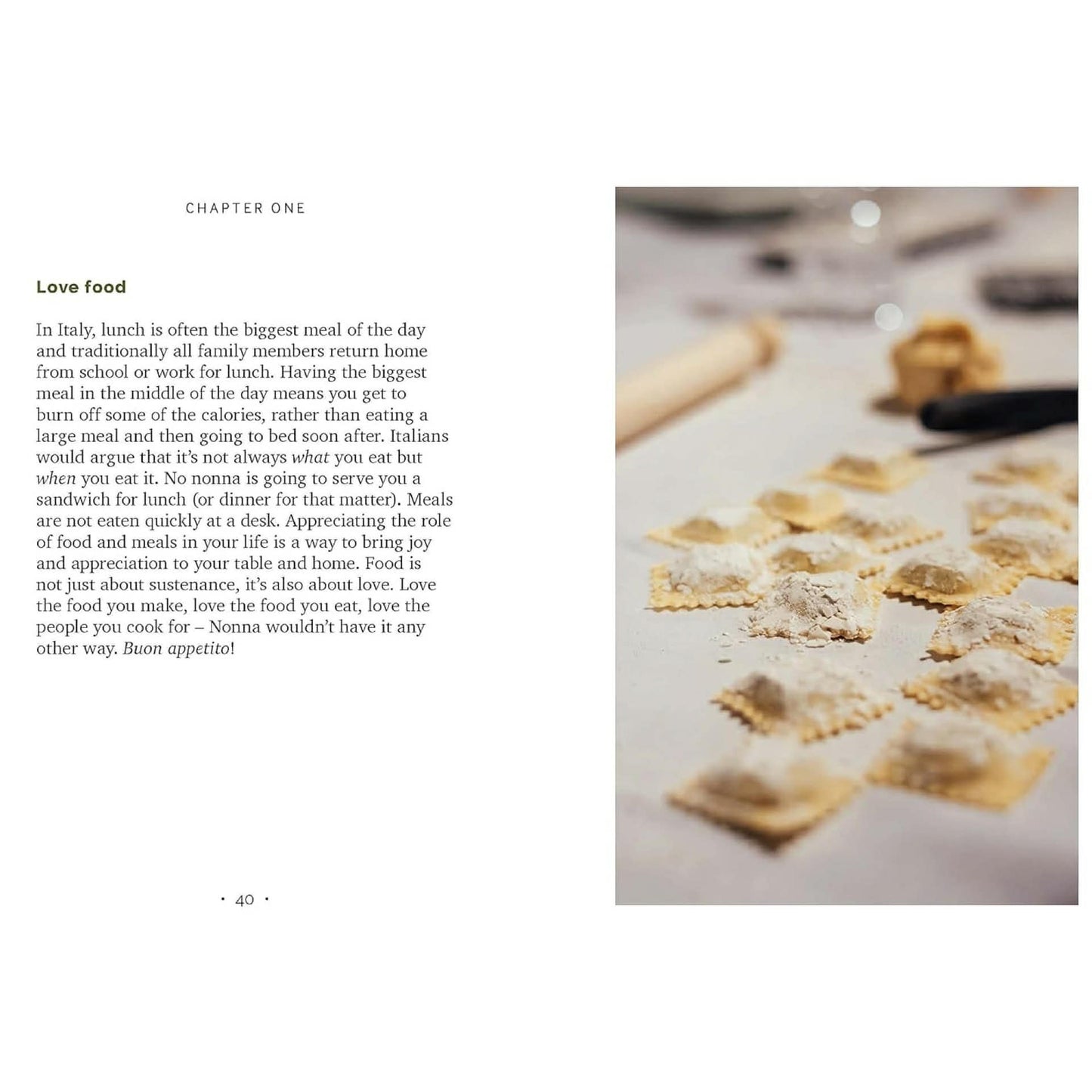 CHAPTER ONE

Love food

In Italy, lunch is often the biggest meal of the day and traditionally all family members return home from school or work for lunch. Having the biggest meal in the middle of the day means you get to burn off some of the calories, rather than eating a large meal and then going to bed soon after. Italians would argue that it's not always what you eat but when you eat it. No nonna is going to serve you a sandwich for lunch (or dinner for that matter). Meals are not eaten quickly at a desk. Appreciating the role of food and meals in your life is a way to bring joy and appreciation to your table and home. Food is not just about sustenance, it's also about love. Love the food you make, love the food you eat, love the people you cook for – Nonna wouldn't have it any other way. Buon appetito!

· 40 ·